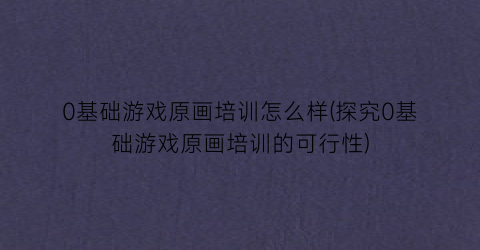 0基础游戏原画培训怎么样(探究0基础游戏原画培训的可行性)